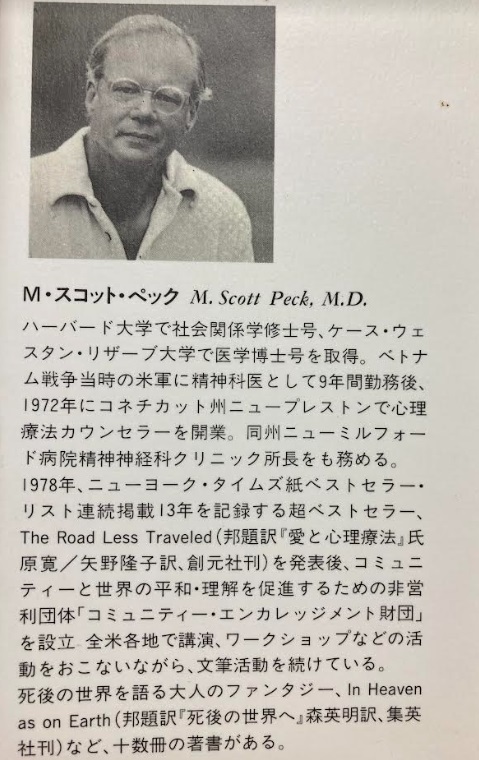 M・スコット・ペック M. Scott Peck, M.D.

ハーバード大学で社会関係学修士号、ケース・ウェスタン・リザーブ大学で医学博士号を取得。ベトナム戦争当時の米軍に精神科医として9年間勤務後、1972年にコネチカット州ニュープレストンで心理療法カウンセラーを開業。同州ニューミルフォード病院精神神経科クリニック所長をも務める。

1978年、ニューヨーク・タイムズ紙ベストセラー・リスト連続掲載13年を記録する超ベストセラー、The Road Less Traveled（邦題訳『愛と心理療法』氏原寛／矢野隆子訳、創元社刊）を発表後、コミュニティーと世界の平和・理解を促進するための非営利団体「コミュニティー・エンカレッジメント財団」を設立 全米各地で講演、ワークショップなどの活動をおこないながら、文筆活動を続けている。

死後の世界を語る大人のファンタジー、In Heaven as on Earth（邦題訳『死後の世界へ』森英明訳、集英社刊）など、十数冊の著書がある。